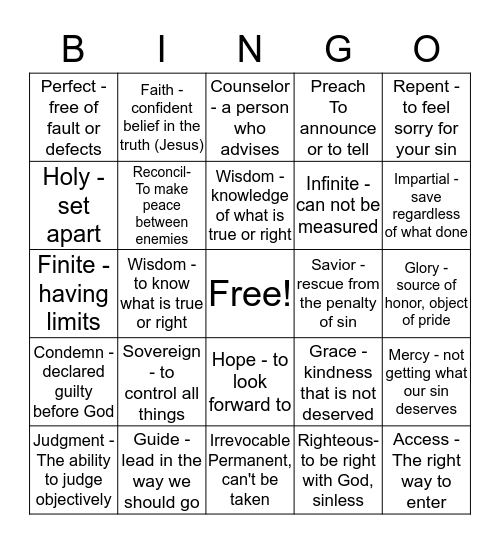 | B | I | N | G | O |
|---|---|---|---|---|
| Perfect - free of fault or defects | Faith - confident belief in the truth (Jesus) | Counselor - a person who advises | Preach To announce or to tell | Repent - to feel sorry for your sin |
| Holy - set apart | Reconcil- To make peace between enemies | Wisdom - knowledge of what is true or right | Infinite - can not be measured | Impartial - save regardless of what done |
| Finite - having limits | Wisdom - to know what is true or right | Free! | Savior - rescue from the penalty of sin | Glory - source of honor, object of pride |
| Condemn - declared guilty before God | Sovereign - to control all things | Hope - to look forward to | Grace - kindness that is not deserved | Mercy - not getting what our sin deserves |
| Judgment - The ability to judge objectively | Guide - lead in the way we should go | Irrevocable Permanent, can't be taken | Righteous- to be right with God, sinless | Access - The right way to enter |